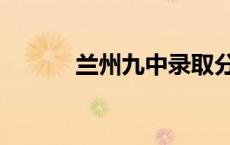 兰州九中录取分